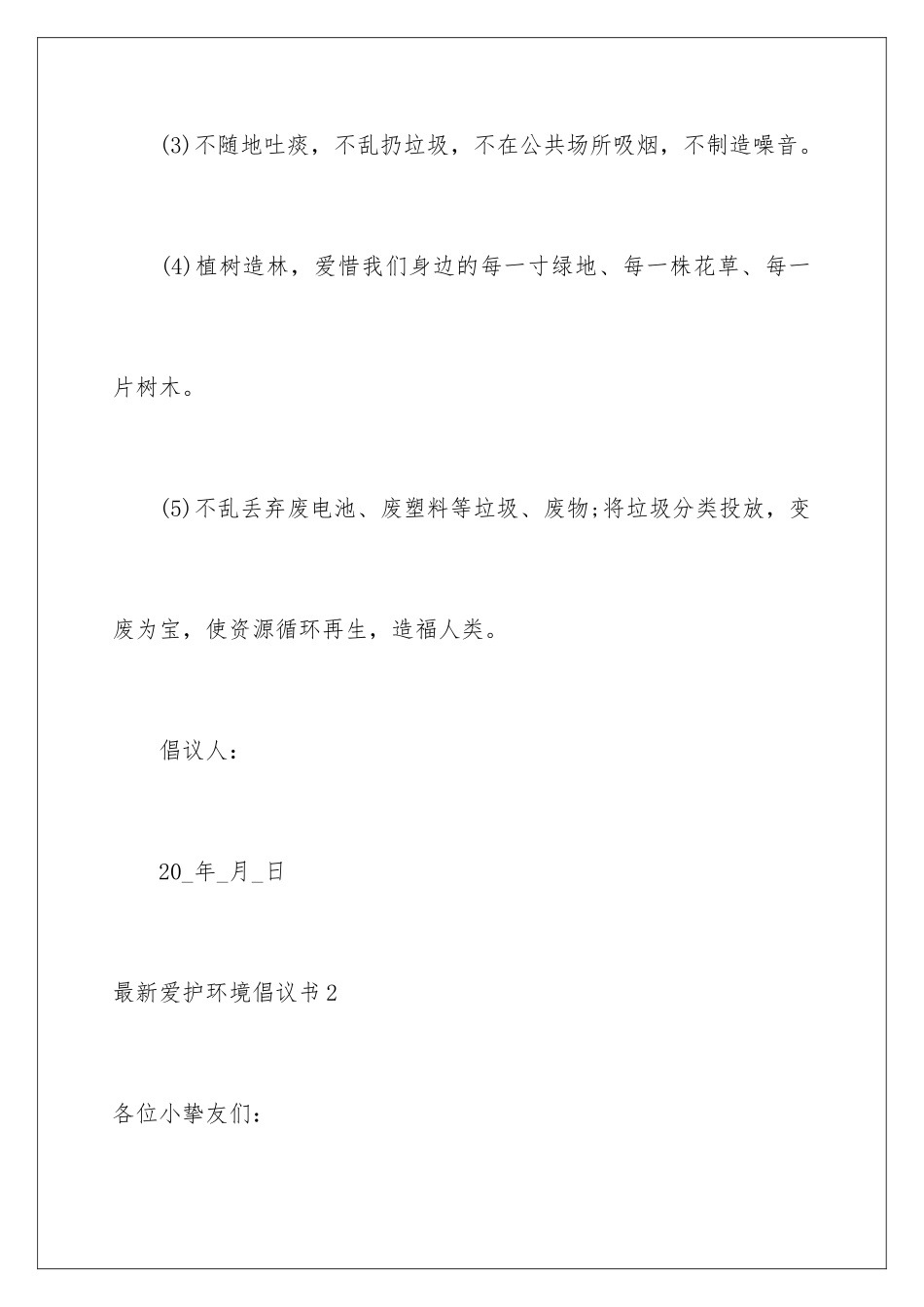 (3)不随地吐痰，不乱扔垃圾，不在公共场所吸烟，不制造噪音。

(4)植树造林，爱惜我们身边的每一寸绿地、每一株花草、每一片树木。

(5)不乱丢弃废电池、废塑料等垃圾、废物;将垃圾分类投放，变废为宝，使资源循环再生，造福人类。

倡议人：

20_年_月_日

最新爱护环境倡议书2

各位小挚友们：